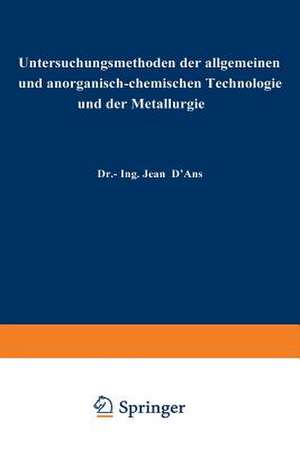 Untersuchungsmethoden der allgemeinen und anorganisch-chemischen Technologie und der Metallurgie

Dr.- Ing. Jean D'Ans

Springer